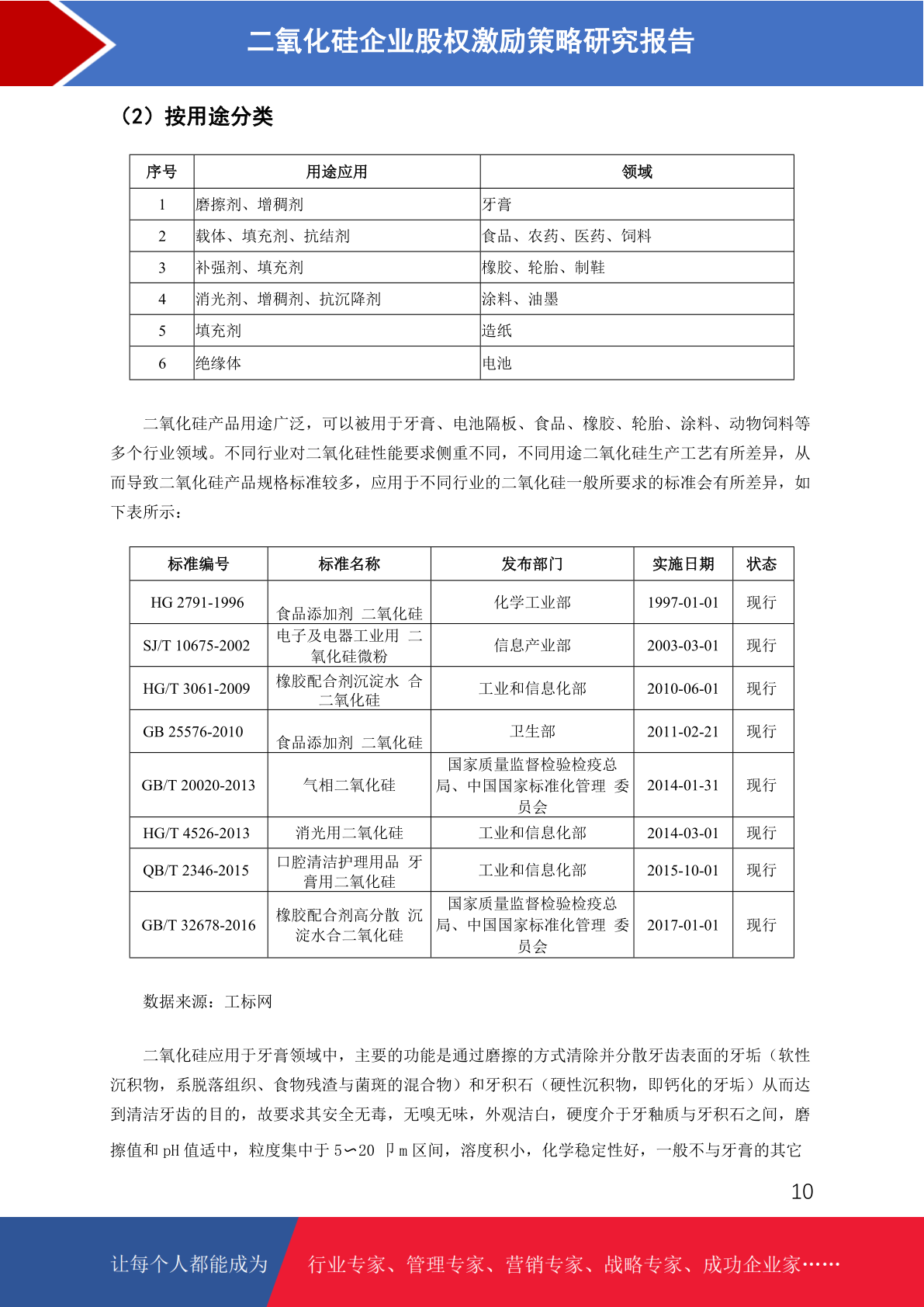 二氧化硅企业股权激励策略研究报告

（2）按用途分类

| 序号 | 用途应用 | 领域 |
|---|---|---|
| 1 | 磨擦剂、增稠剂 | 牙膏 |
| 2 | 载体、填充剂、抗结剂 | 食品、农药、医药、饲料 |
| 3 | 补强剂、填充剂 | 橡胶、轮胎、制鞋 |
| 4 | 消光剂、增稠剂、抗沉降剂 | 涂料、油墨 |
| 5 | 填充剂 | 造纸 |
| 6 | 绝缘体 | 电池 |

二氧化硅产品用途广泛，可以被用于牙膏、电池隔板、食品、橡胶、轮胎、涂料、动物饲料等多个行业领域。不同行业对二氧化硅性能要求侧重不同，不同用途二氧化硅生产工艺有所差异，从而导致二氧化硅产品规格标准较多，应用于不同行业的二氧化硅一般所要求的标准会有所差异，如下表所示：

| 标准编号 | 标准名称 | 发布部门 | 实施日期 | 状态 |
|---|---|---|---|---|
| HG 2791-1996 | 食品添加剂 二氧化硅 | 化学工业部 | 1997-01-01 | 现行 |
| SJ/T 10675-2002 | 电子及电器工业用 二氧化硅微粉 | 信息产业部 | 2003-03-01 | 现行 |
| HG/T 3061-2009 | 橡胶配合剂沉淀水 合二氧化硅 | 工业和信息化部 | 2010-06-01 | 现行 |
| GB 25576-2010 | 食品添加剂 二氧化硅 | 卫生部 | 2011-02-21 | 现行 |
| GB/T 20020-2013 | 气相二氧化硅 | 国家质量监督检验检疫总局、中国国家标准化管理 委员会 | 2014-01-31 | 现行 |
| HG/T 4526-2013 | 消光用二氧化硅 | 工业和信息化部 | 2014-03-01 | 现行 |
| QB/T 2346-2015 | 口腔清洁护理用品 牙膏用二氧化硅 | 工业和信息化部 | 2015-10-01 | 现行 |
| GB/T 32678-2016 | 橡胶配合剂高分散 沉淀水合二氧化硅 | 国家质量监督检验检疫总局、中国国家标准化管理 委员会 | 2017-01-01 | 现行 |

数据来源：工标网

二氧化硅应用于牙膏领域中，主要的功能是通过磨擦的方式清除并分散牙齿表面的牙垢（软性沉积物，系脱落组织、食物残渣与菌斑的混合物）和牙积石（硬性沉积物，即钙化的牙垢）从而达到清洁牙齿的目的，故要求其安全无毒，无嗅无味，外观洁白，硬度介于牙釉质与牙积石之间，磨擦值和 pH 值适中，粒度集中于 5∽20 卩m 区间，溶度积小，化学稳定性好，一般不与牙膏的其它

10

让每个人都能成为 行业专家、管理专家、营销专家、战略专家、成功企业家……